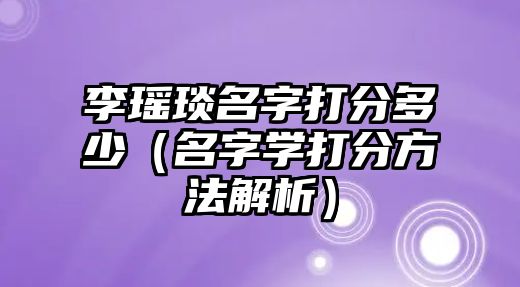 李瑶琰名字打分多少（名字学打分方法解析）